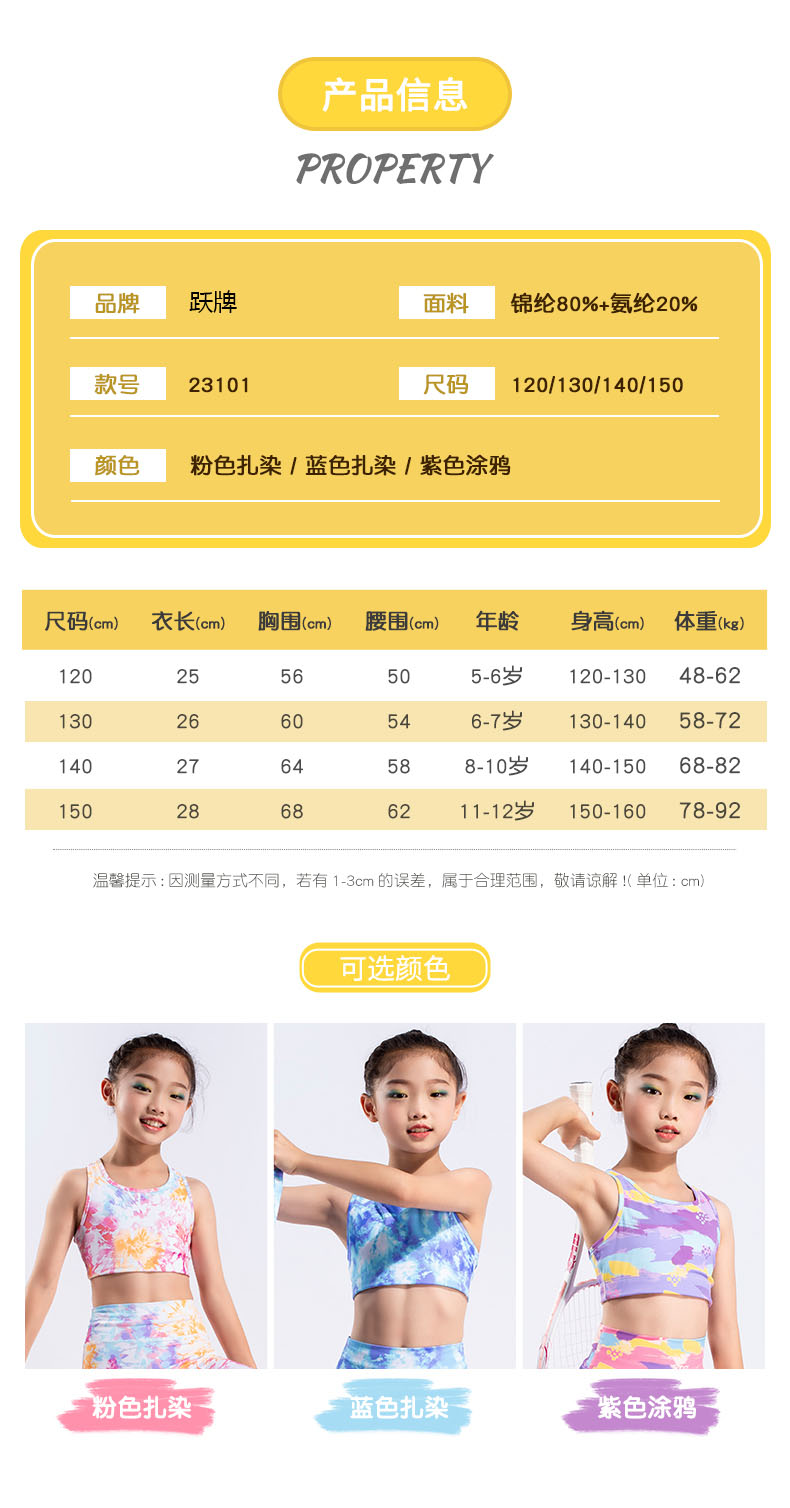 产品信息

PROPERTY

品牌 跃牌
面料 锦纶80%+氨纶20%
款号 23101
尺码 120/130/140/150
颜色 粉色扎染 / 蓝色扎染 / 紫色涂鸦

| 尺码(cm) | 衣长(cm) | 胸围(cm) | 腰围(cm) | 年龄 | 身高(cm) | 体重(kg) |
|---|---|---|---|---|---|---|
| 120 | 25 | 56 | 50 | 5-6岁 | 120-130 | 48-62 |
| 130 | 26 | 60 | 54 | 6-7岁 | 130-140 | 58-72 |
| 140 | 27 | 64 | 58 | 8-10岁 | 140-150 | 68-82 |
| 150 | 28 | 68 | 62 | 11-12岁 | 150-160 | 78-92 |

温馨提示：因测量方式不同，若有1-3cm的误差，属于合理范围，敬请谅解！(单位：cm)

可选颜色

粉色扎染

蓝色扎染

紫色涂鸦